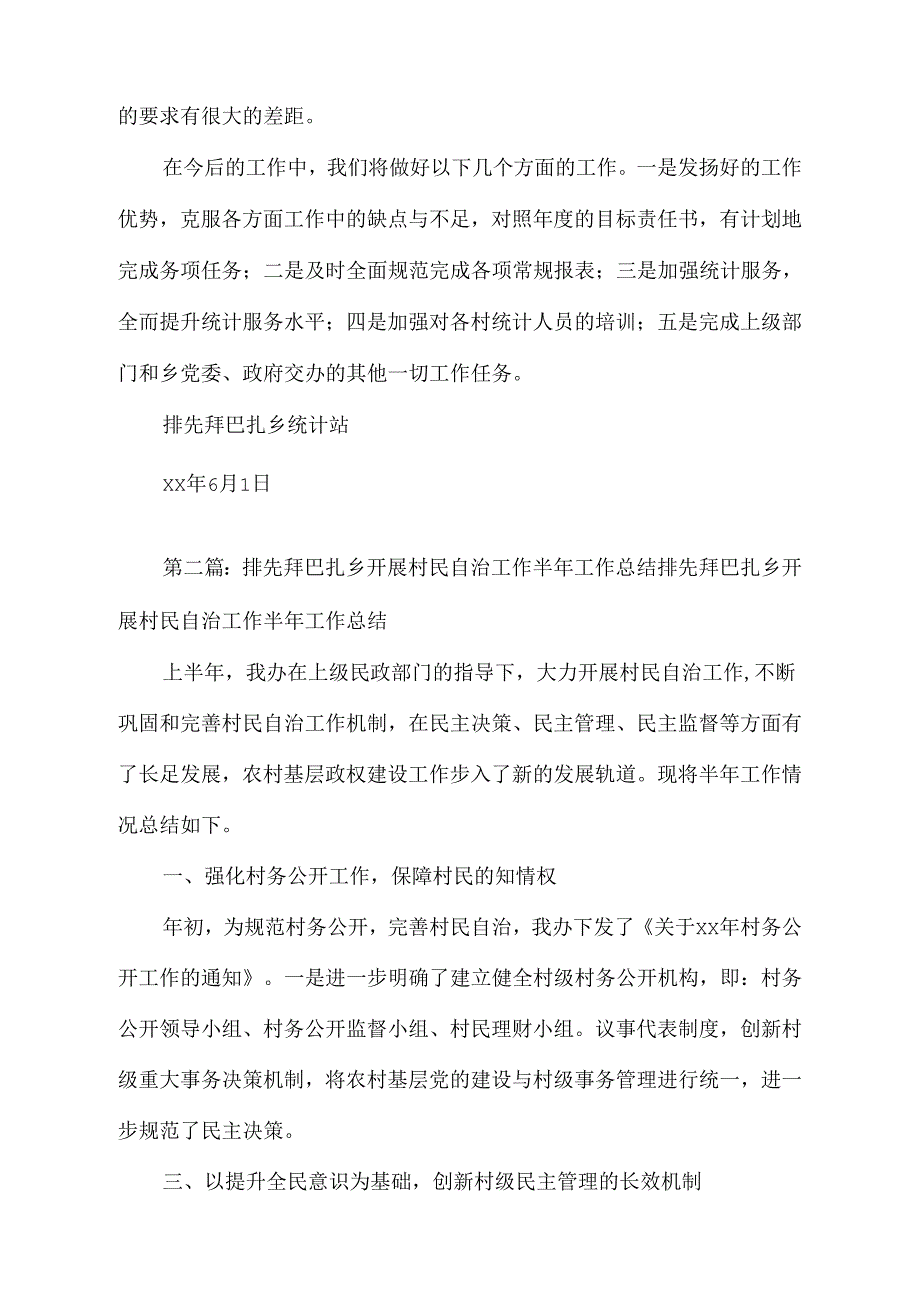 的要求有很大的差距。

在今后的工作中，我们将做好以下几个方面的工作。一是发扬好的工作优势，克服各方面工作中的缺点与不足，对照年度的目标责任书，有计划地完成务项任务；二是及时全面规范完成各项常规报表；三是加强统计服务，全而提升统计服务水平；四是加强对各村统计人员的培训；五是完成上级部门和乡党委、政府交办的其他一切工作任务。

排先拜巴扎乡统计站

xx年6月1日

第二篇：排先拜巴扎乡开展村民自治工作半年工作总结排先拜巴扎乡开展村民自治工作半年工作总结

上半年，我办在上级民政部门的指导下，大力开展村民自治工作,不断巩固和完善村民自治工作机制，在民主决策、民主管理、民主监督等方面有了长足发展，农村基层政权建设工作步入了新的发展轨道。现将半年工作情况总结如下。

一、强化村务公开工作，保障村民的知情权

年初，为规范村务公开，完善村民自治，我办下发了《关于xx年村务公开工作的通知》。一是进一步明确了建立健全村级村务公开机构，即：村务公开领导小组、村务公开监督小组、村民理财小组。议事代表制度，创新村级重大事务决策机制，将农村基层党的建设与村级事务管理进行统一，进一步规范了民主决策。

三、以提升全民意识为基础，创新村级民主管理的长效机制